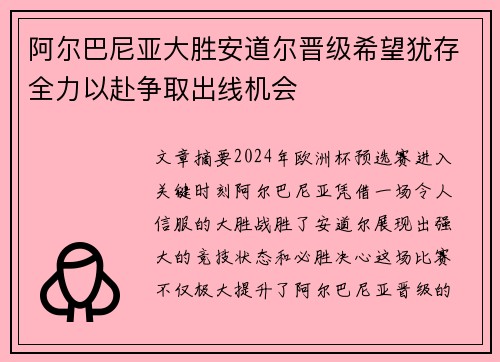 阿尔巴尼亚大胜安道尔晋级希望犹存全力以赴争取出线机会

文章摘要2024年欧洲杯预选赛进入关键时刻阿尔巴尼亚凭借一场令人信服的大胜战胜了安道尔展现出强大的竞技状态和必胜决心这场比赛不仅极大提升了阿尔巴尼亚晋级的